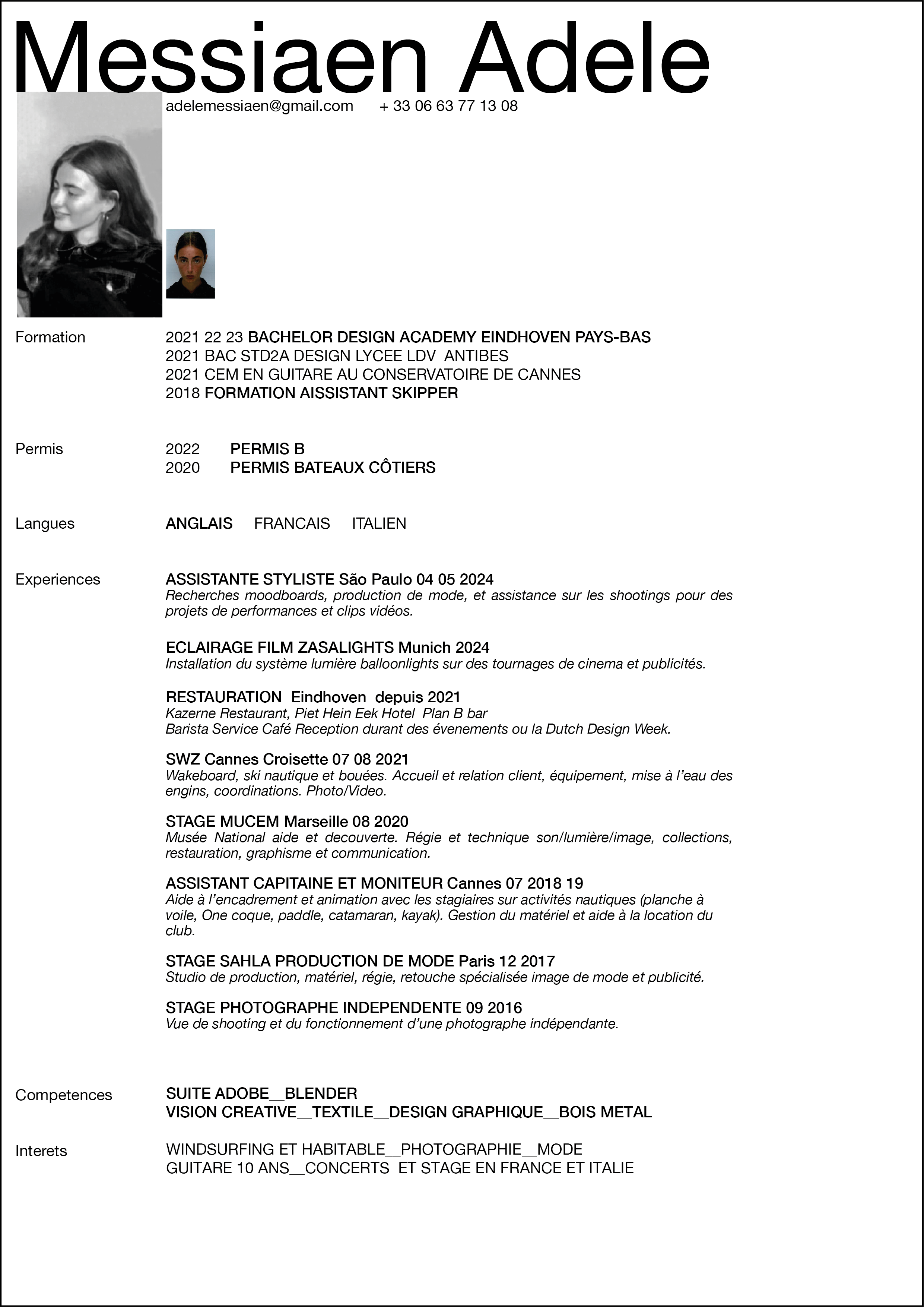 Messiaen Adele

adelemessiaen@gmail.com + 33 06 63 77 13 08

Formation
2021 22 23 BACHELOR DESIGN ACADEMY EINDHOVEN PAYS-BAS
2021 BAC STD2A DESIGN LYCEE LDV ANTIBES
2021 CEM EN GUITARE AU CONSERVATOIRE DE CANNES
2018 FORMATION AISSISTANT SKIPPER

Permis
2022 PERMIS B
2020 PERMIS BATEAUX CÔTIERS

Langues
ANGLAIS FRANCAIS ITALIEN

Experiences
ASSISTANTE STYLISTE São Paulo 04 05 2024
Recherches moodboards, production de mode, et assistance sur les shootings pour des projets de performances et clips vidéos.

ECLAIRAGE FILM ZASALIGHTS Munich 2024
Installation du système lumière balloonlights sur des tournages de cinema et publicités.

RESTAURATION Eindhoven depuis 2021
Kazerne Restaurant, Piet Hein Eek Hotel Plan B bar
Barista Service Café Reception durant des évenements ou la Dutch Design Week.

SWZ Cannes Croisette 07 08 2021
Wakeboard, ski nautique et bouées. Accueil et relation client, équipement, mise à l'eau des engins, coordinations. Photo/Video.

STAGE MUCEM Marseille 08 2020
Musée National aide et decouverte. Régie et technique son/lumière/image, collections, restauration, graphisme et communication.

ASSISTANT CAPITAINE ET MONITEUR Cannes 07 2018 19
Aide à l'encadrement et animation avec les stagiaires sur activités nautiques (planche à voile, One coque, paddle, catamaran, kayak). Gestion du matériel et aide à la location du club.

STAGE SAHLA PRODUCTION DE MODE Paris 12 2017
Studio de production, matériel, régie, retouche spécialisée image de mode et publicité.

STAGE PHOTOGRAPHE INDEPENDENTE 09 2016
Vue de shooting et du fonctionnement d'une photographe indépendante.

Competences
SUITE ADOBE__BLENDER
VISION CREATIVE__TEXTILE__DESIGN GRAPHIQUE__BOIS METAL

Interets
WINDSURFING ET HABITABLE__PHOTOGRAPHIE__MODE
GUITARE 10 ANS__CONCERTS ET STAGE EN FRANCE ET ITALIE